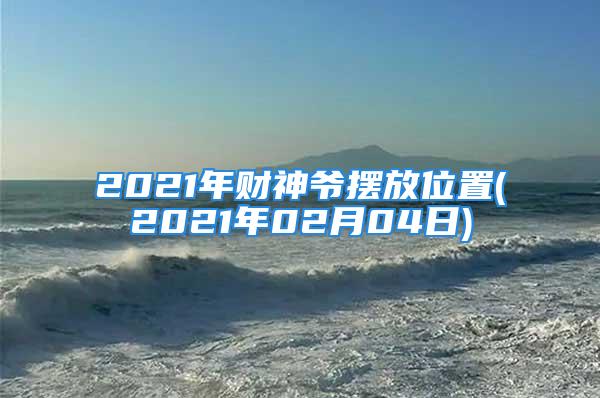 2021年财神爷摆放位置(2021年02月04日)